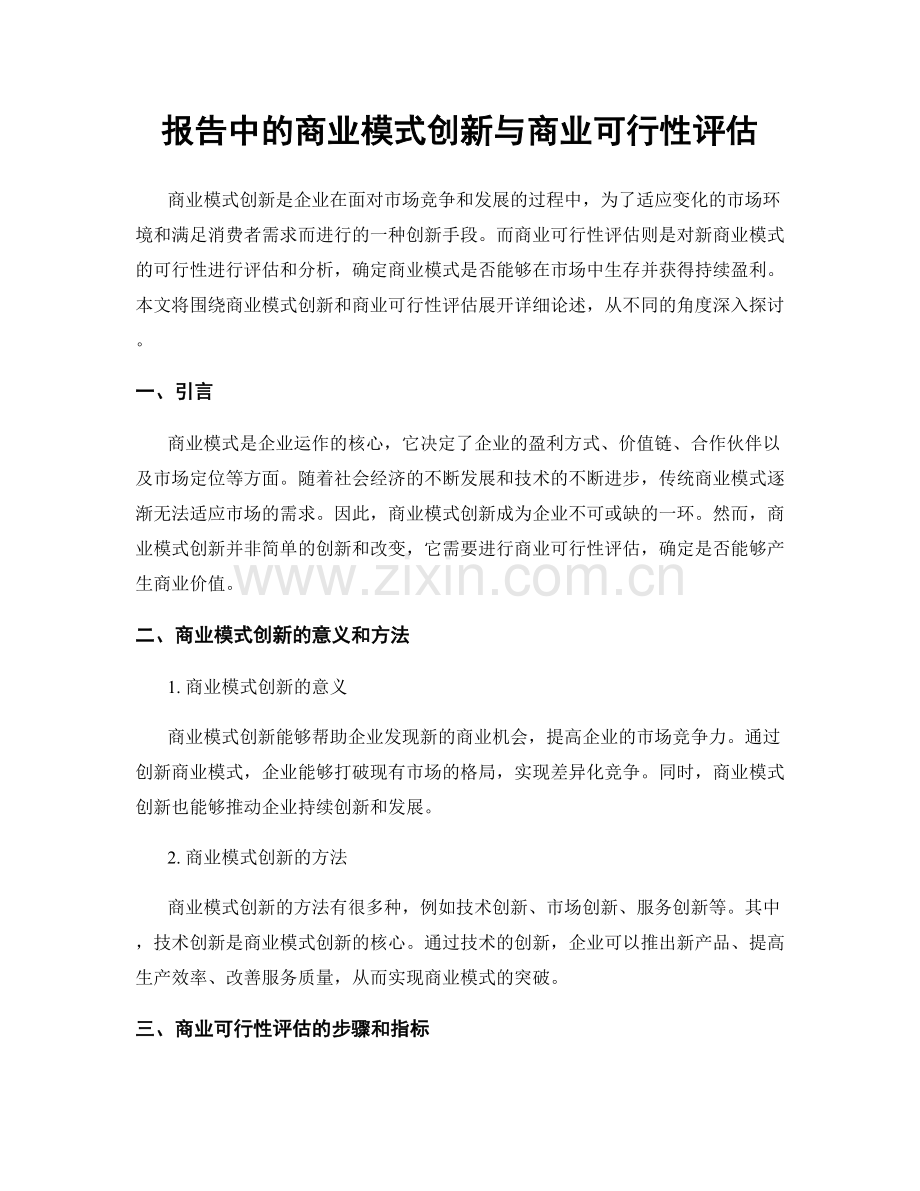 报告中的商业模式创新与商业可行性评估

商业模式创新是企业在面对市场竞争和发展的过程中，为了适应变化的市场环境和满足消费者需求而进行的一种创新手段。而商业可行性评估则是对新商业模式的可行性进行评估和分析，确定商业模式是否能够在市场中生存并获得持续盈利。本文将围绕商业模式创新和商业可行性评估展开详细论述，从不同的角度深入探讨。

一、引言

商业模式是企业运作的核心，它决定了企业的盈利方式、价值链、合作伙伴以及市场定位等方面。随着社会经济的不断发展和技术的不断进步，传统商业模式逐渐无法适应市场的需求。因此，商业模式创新成为企业不可或缺的一环。然而，商业模式创新并非简单的创新和改变，它需要进行商业可行性评估，确定是否能够产生商业价值。

www.zixin.com.cn

二、商业模式创新的意义和方法

1. 商业模式创新的意义

商业模式创新能够帮助企业发现新的商业机会，提高企业的市场竞争力。通过创新商业模式，企业能够打破现有市场的格局，实现差异化竞争。同时，商业模式创新也能够推动企业持续创新和发展。

2. 商业模式创新的方法

商业模式创新的方法有很多种，例如技术创新、市场创新、服务创新等。其中，技术创新是商业模式创新的核心。通过技术的创新，企业可以推出新产品、提高生产效率、改善服务质量，从而实现商业模式的突破。

三、商业可行性评估的步骤和指标